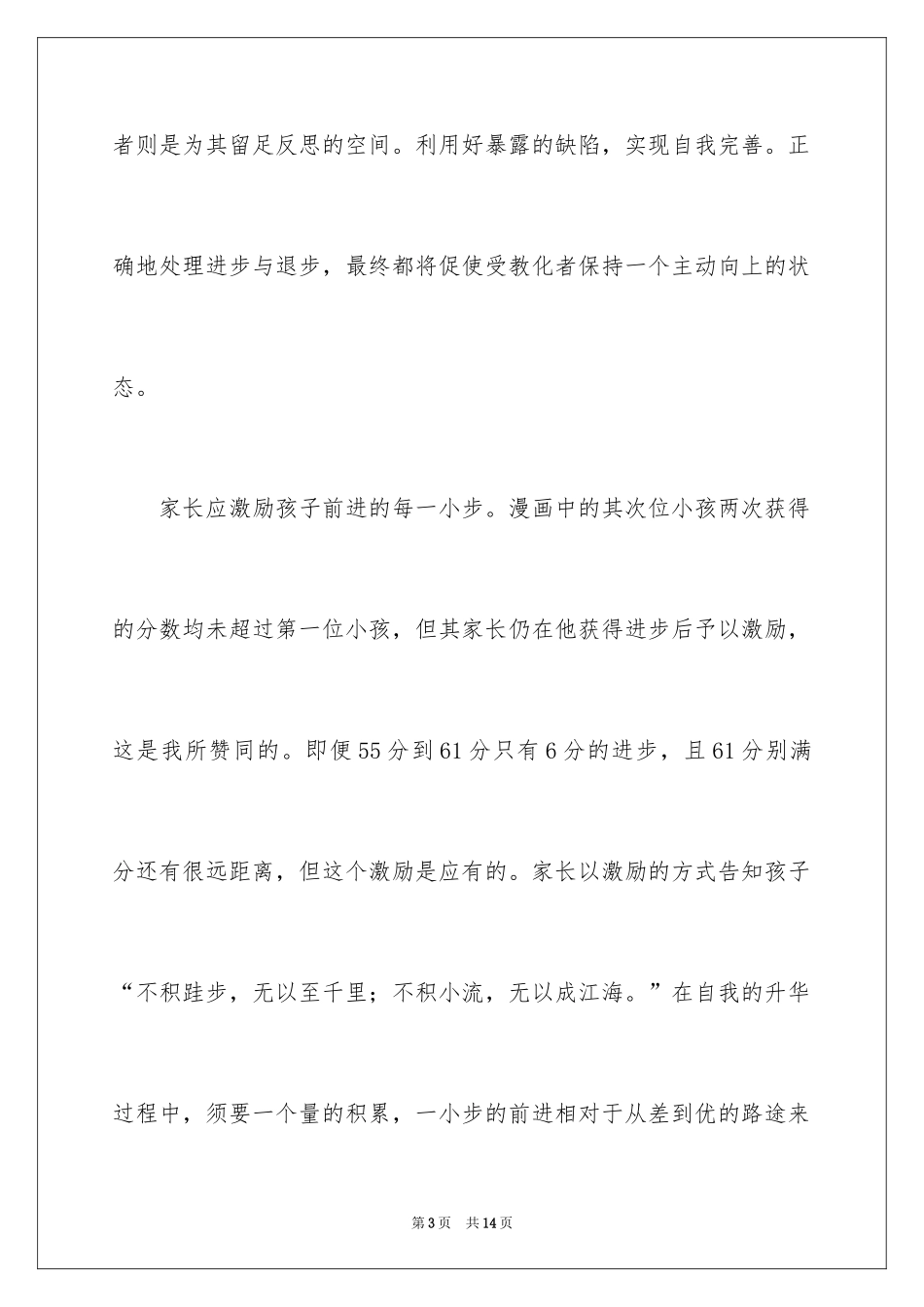 者则是为其留足反思的空间。利用好暴露的缺陷，实现自我完善。正确地处理进步与退步，最终都将促使受教化者保持一个主动向上的状态。

家长应激励孩子前进的每一小步。漫画中的其次位小孩两次获得的分数均未超过第一位小孩，但其家长仍在他获得进步后予以激励，这是我所赞同的。即便55分到61分只有6分的进步，且61分别满分还有很远距离，但这个激励是应有的。家长以激励的方式告知孩子“不积跬步，无以至千里；不积小流，无以成江海。”在自我的升华过程中，须要一个量的积累，一小步的前进相对于从差到优的路途来

第3页　共14页